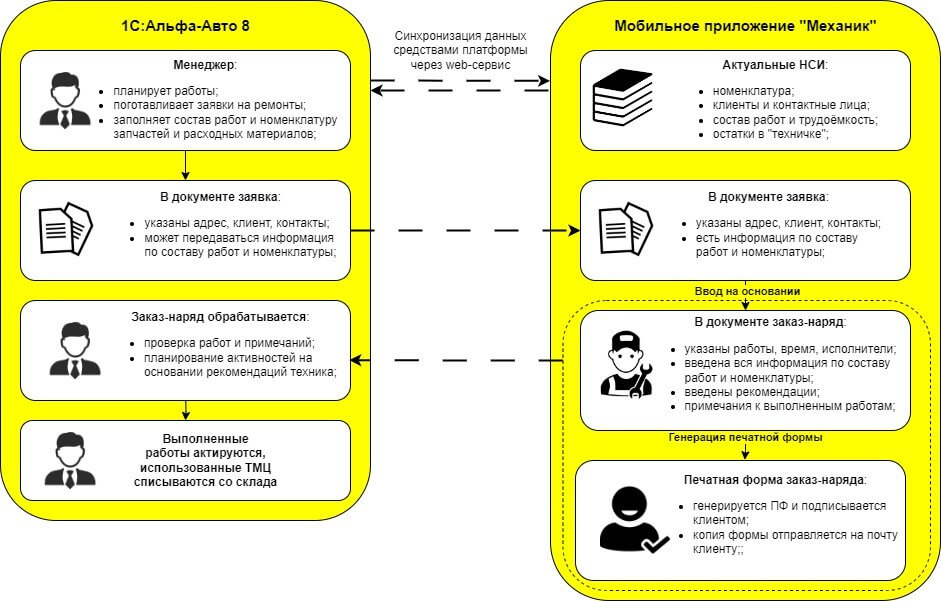 1С:Альфа-Авто 8

Менеджер:
- планирует работы;
- поготавливает заявки на ремонты;
- заполняет состав работ и номенклатуру запчастей и расходных материалов;

В документе заявка:
- указаны адрес, клиент, контакты;
- может передаваться информация по составу работ и номенклатуры;

Заказ-наряд обрабатывается:
- проверка работ и примечаний;
- планирование активностей на основании рекомендаций техника;

Выполненные работы актируются, использованные ТМЦ списываются со склада

Синхронизация данных средствами платформы через web-сервис

Мобильное приложение "Механик"

Актуальные НСИ:
- номенклатура;
- клиенты и контактные лица;
- состав работ и трудоёмкость;
- остатки в "техничке";

В документе заявка:
- указаны адрес, клиент, контакты;
- есть информация по составу работ и номенклатуры;

Ввод на основании

В документе заказ-наряд:
- указаны работы, время, исполнители;
- введена вся информация по составу работ и номенклатуры;
- введены рекомендации;
- примечания к выполненным работам;

Генерация печатной формы

Печатная форма заказ-наряда:
- генерируется ПФ и подписывается клиентом;
- копия формы отправляется на почту клиенту;;